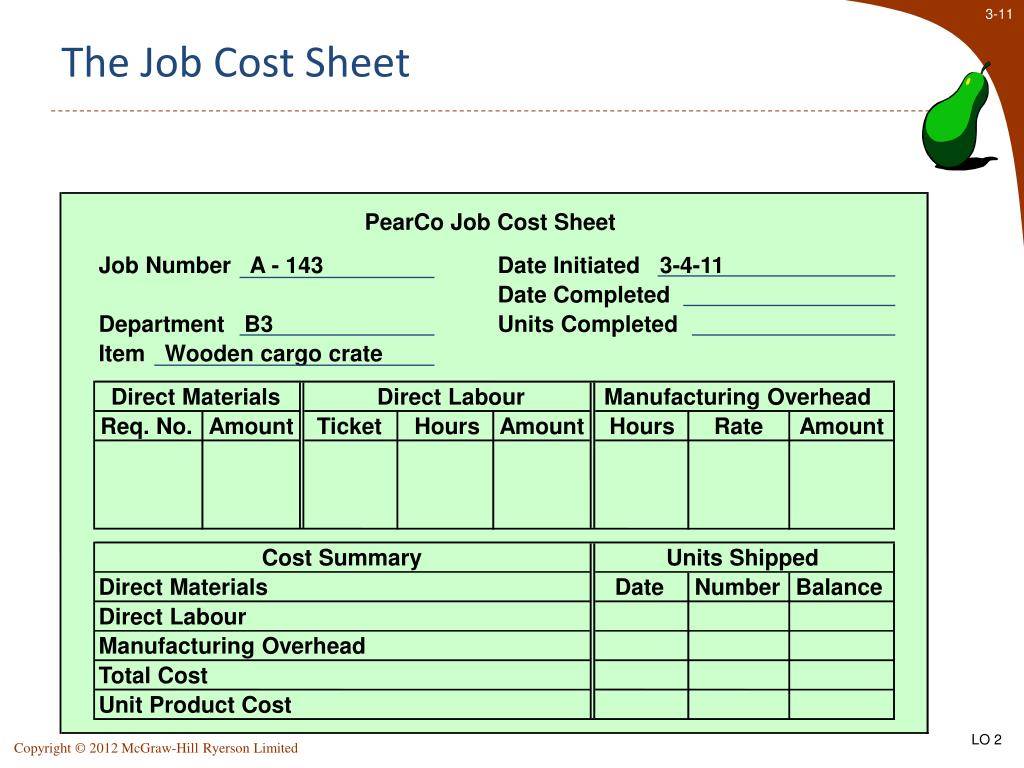 3-11

The Job Cost Sheet

PearCo Job Cost Sheet

Job Number A - 143
Department B3
Item Wooden cargo crate

Date Initiated 3-4-11
Date Completed
Units Completed

| Direct Materials | | Direct Labour | | | Manufacturing Overhead | | |
|---|---|---|---|---|---|---|---|
| Req. No. | Amount | Ticket | Hours | Amount | Hours | Rate | Amount |
| | | | | | | | |

| Cost Summary | Units Shipped | | |
|---|---|---|---|
| Direct Materials | Date | Number | Balance |
| Direct Labour | | | |
| Manufacturing Overhead | | | |
| Total Cost | | | |
| Unit Product Cost | | | |

Copyright © 2012 McGraw-Hill Ryerson Limited

LO 2